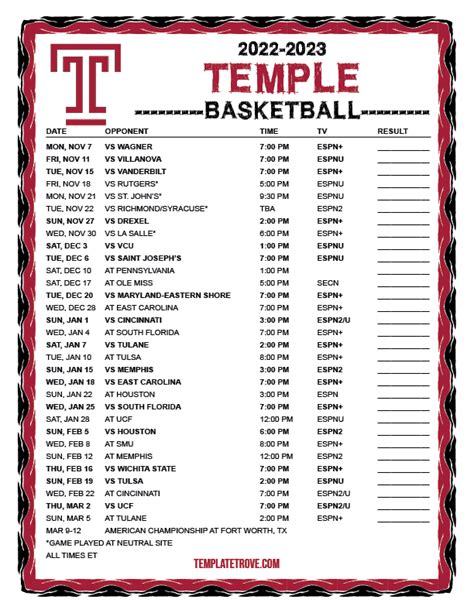 T

2022-2023
TEMPLE
BASKETBALL

| DATE | OPPONENT | TIME | TV | RESULT |
|---|---|---|---|---|
| MON, NOV 7 | VS WAGNER | 7:00 PM | ESPN+ | |
| FRI, NOV 11 | VS VILLANOVA | 7:00 PM | ESPNU | |
| TUE, NOV 15 | VS VANDERBILT | 7:00 PM | ESPN+ | |
| FRI, NOV 18 | VS RUTGERS* | 5:00 PM | ESPNU | |
| MON, NOV 21 | VS ST. JOHN'S* | 9:30 PM | ESPNU | |
| TUE, NOV 22 | VS RICHMOND/SYRACUSE* | TBA | ESPN2 | |
| SUN, NOV 27 | VS DREXEL | 2:00 PM | ESPN+ | |
| WED, NOV 30 | VS LA SALLE* | 6:00 PM | ESPN+ | |
| SAT, DEC 3 | VS VCU | 1:00 PM | ESPNU | |
| TUE, DEC 6 | VS SAINT JOSEPH'S | 7:00 PM | ESPNU | |
| SAT, DEC 10 | AT PENNSYLVANIA | 1:00 PM | | |
| SAT, DEC 17 | AT OLE MISS | 5:00 PM | SECN | |
| TUE, DEC 20 | VS MARYLAND-EASTERN SHORE | 7:00 PM | ESPN+ | |
| WED, DEC 28 | AT EAST CAROLINA | 7:00 PM | ESPN+ | |
| SUN, JAN 1 | VS CINCINNATI | 3:00 PM | ESPN2/U | |
| WED, JAN 4 | AT SOUTH FLORIDA | 7:00 PM | ESPN+ | |
| SAT, JAN 7 | VS TULANE | 2:00 PM | ESPN+ | |
| TUE, JAN 10 | AT TULSA | 8:00 PM | ESPN+ | |
| SUN, JAN 15 | VS MEMPHIS | 3:00 PM | ESPN2 | |
| WED, JAN 18 | VS EAST CAROLINA | 7:00 PM | ESPN+ | |
| SUN, JAN 22 | AT HOUSTON | 3:00 PM | ESPN | |
| WED, JAN 25 | VS SOUTH FLORIDA | 7:00 PM | ESPN+ | |
| SAT, JAN 28 | AT UCF | 12:00 PM | ESPNU | |
| SUN, FEB 5 | VS HOUSTON | 6:00 PM | ESPN2 | |
| WED, FEB 8 | AT SMU | 8:00 PM | ESPN+ | |
| SUN, FEB 12 | AT MEMPHIS | 12:00 PM | ESPN2 | |
| THU, FEB 16 | VS WICHITA STATE | 7:00 PM | ESPN+ | |
| SUN, FEB 19 | VS TULSA | 2:00 PM | ESPNU | |
| WED, FEB 22 | AT CINCINNATI | 7:00 PM | ESPN2/U | |
| THU, MAR 2 | VS UCF | 7:00 PM | ESPN2/U | |
| SUN, MAR 5 | AT TULANE | 2:00 PM | ESPN+ | |
| MAR 9-12 | AMERICAN CHAMPIONSHIP AT FORT WORTH, TX | | | |

*GAME PLAYED AT NEUTRAL SITE
ALL TIMES ET

TEMPLATETROVE.COM